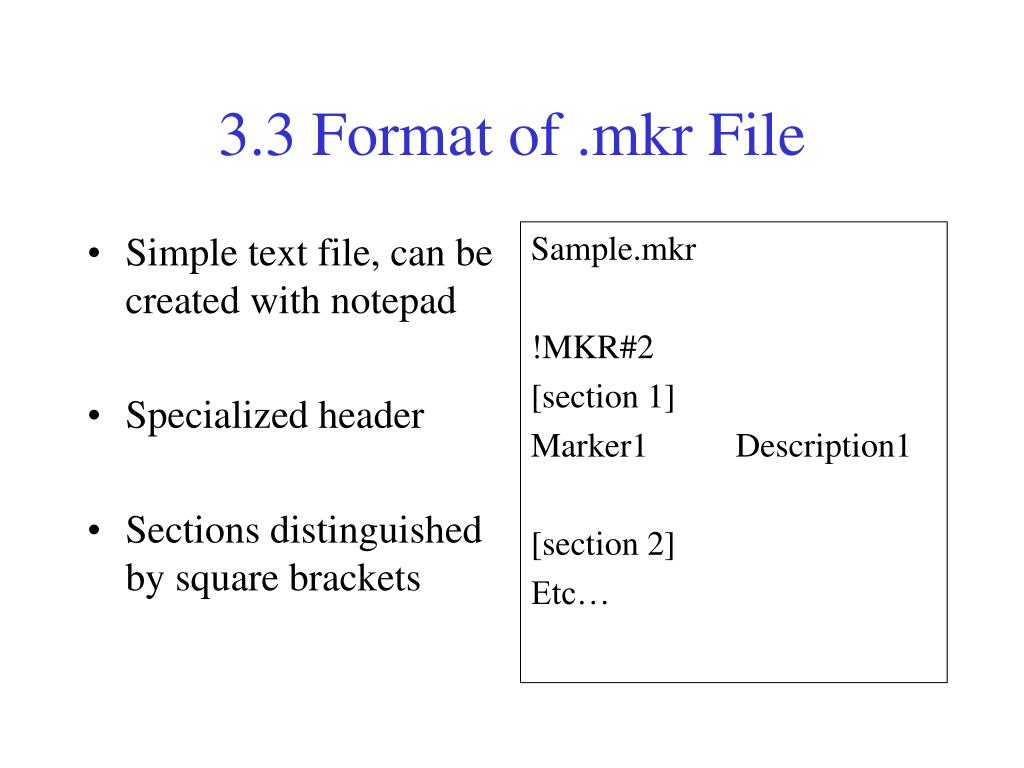 3.3 Format of .mkr File

• Simple text file, can be created with notepad

• Specialized header

• Sections distinguished by square brackets

Sample.mkr

!MKR#2
[section 1]
Marker1 Description1

[section 2]
Etc…